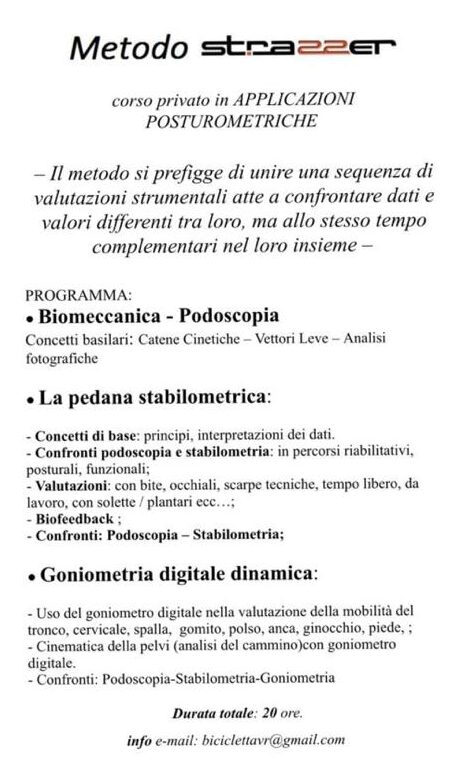 Metodo strazzer

corso privato in APPLICAZIONI POSTUROMETRICHE

– Il metodo si prefigge di unire una sequenza di valutazioni strumentali atte a confrontare dati e valori differenti tra loro, ma allo stesso tempo complementari nel loro insieme –

PROGRAMMA:
• Biomeccanica - Podoscopia
Concetti basilari: Catene Cinetiche – Vettori Leve – Analisi fotografiche

• La pedana stabilometrica:

- Concetti di base: principi, interpretazioni dei dati.
- Confronti podoscopia e stabilometria: in percorsi riabilitativi, posturali, funzionali;
- Valutazioni: con bite, occhiali, scarpe tecniche, tempo libero, da lavoro, con solette / plantari ecc…;
- Biofeedback ;
- Confronti: Podoscopia – Stabilometria;

• Goniometria digitale dinamica:

- Uso del goniometro digitale nella valutazione della mobilità del tronco, cervicale, spalla, gomito, polso, anca, ginocchio, piede, ;
- Cinematica della pelvi (analisi del cammino)con goniometro digitale.
- Confronti: Podoscopia-Stabilometria-Goniometria

Durata totale: 20 ore.

info e-mail: biciclettavr@gmail.com